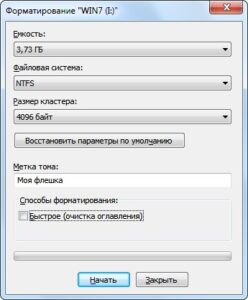 Форматирование "WIN7 (I:)"

Емкость:

3,73 ГБ

Файловая система:

NTFS

Размер кластера:

4096 байт

Восстановить параметры по умолчанию

Метка тома:

Моя флешка

Способы форматирования:

Быстрое (очистка оглавления)

Начать

Закрыть